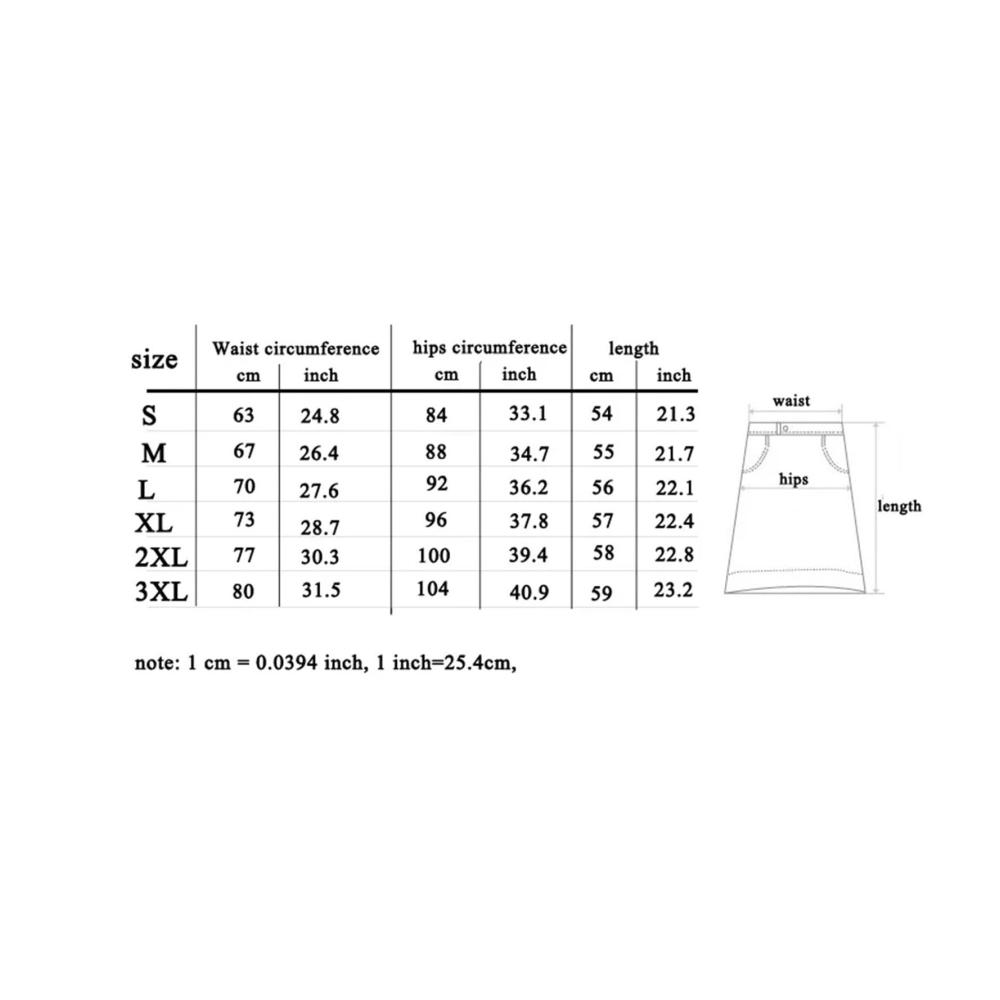 | size | Waist circumference cm | Waist circumference inch | hips circumference cm | hips circumference inch | length cm | length inch |
|---|---|---|---|---|---|---|
| S | 63 | 24.8 | 84 | 33.1 | 54 | 21.3 |
| M | 67 | 26.4 | 88 | 34.7 | 55 | 21.7 |
| L | 70 | 27.6 | 92 | 36.2 | 56 | 22.1 |
| XL | 73 | 28.7 | 96 | 37.8 | 57 | 22.4 |
| 2XL | 77 | 30.3 | 100 | 39.4 | 58 | 22.8 |
| 3XL | 80 | 31.5 | 104 | 40.9 | 59 | 23.2 |

waist
hips
length

note: 1 cm = 0.0394 inch, 1 inch=25.4cm,